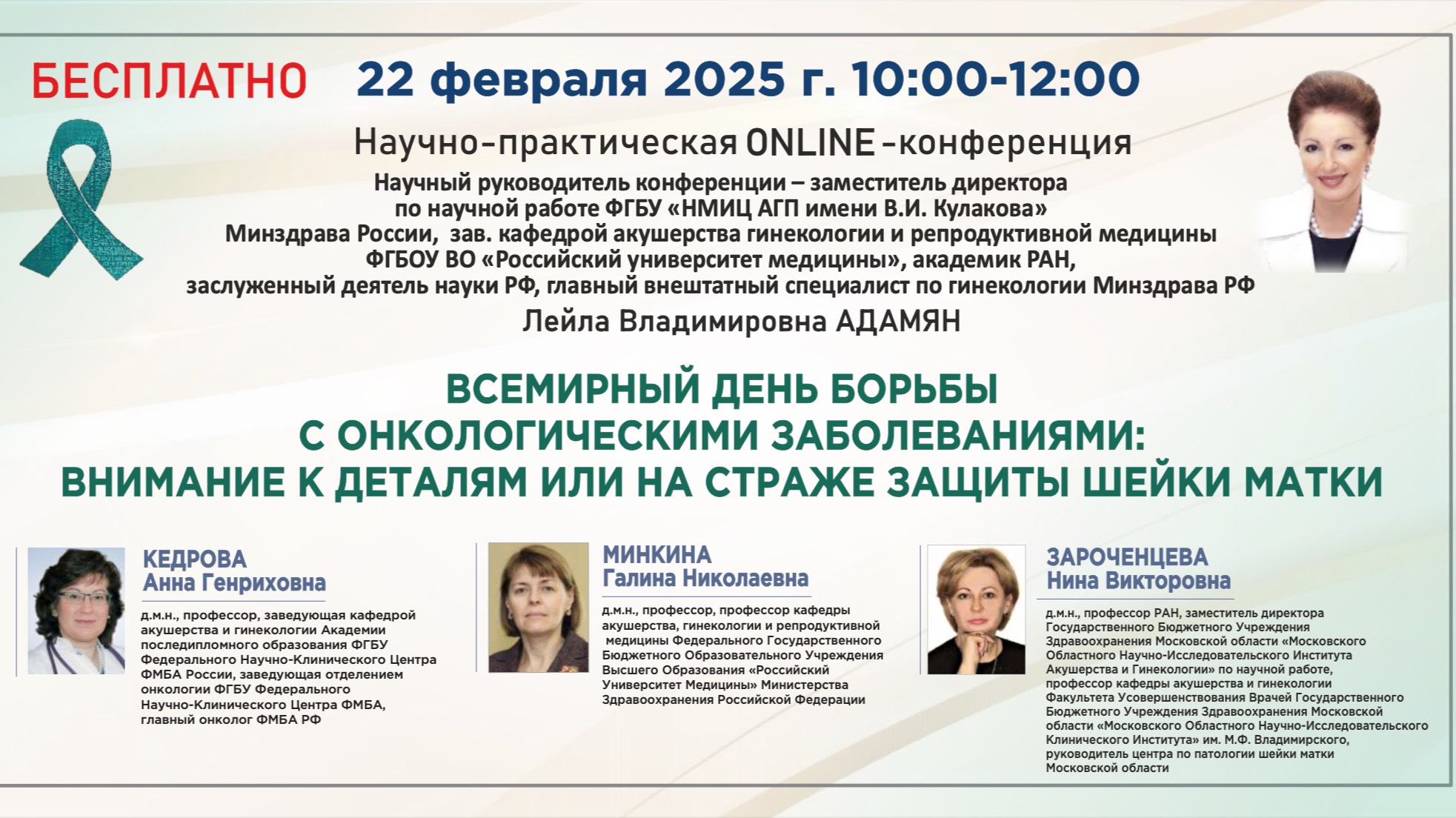 БЕСПЛАТНО 22 февраля 2025 г. 10:00-12:00

Научно-практическая ONLINE-конференция

Научный руководитель конференции – заместитель директора по научной работе ФГБУ «НМИЦ АГП имени В.И. Кулакова» Минздрава России, зав. кафедрой акушерства гинекологии и репродуктивной медицины ФГБОУ ВО «Российский университет медицины», академик РАН, заслуженный деятель науки РФ, главный внештатный специалист по гинекологии Минздрава РФ

Лейла Владимировна АДАМЯН

ВСЕМИРНЫЙ ДЕНЬ БОРЬБЫ С ОНКОЛОГИЧЕСКИМИ ЗАБОЛЕВАНИЯМИ: ВНИМАНИЕ К ДЕТАЛЯМ ИЛИ НА СТРАЖЕ ЗАЩИТЫ ШЕЙКИ МАТКИ

КЕДРОВА
Анна Генриховна

д.м.н., профессор, заведующая кафедрой акушерства и гинекологии Академии последипломного образования ФГБУ Федерального Научно-Клинического Центра ФМБА России, заведующая отделением онкологии ФГБУ Федерального Научно-Клинического Центра ФМБА, главный онколог ФМБА РФ

МИНКИНА
Галина Николаевна

д.м.н., профессор, профессор кафедры акушерства, гинекологии и репродуктивной медицины Федерального Государственного Бюджетного Образовательного Учреждения Высшего Образования «Российский Университет Медицины» Министерства Здравоохранения Российской Федерации

ЗАРОЧЕНЦЕВА
Нина Викторовна

д.м.н., профессор РАН, заместитель директора Государственного Бюджетного Учреждения Здравоохранения Московской области «Московского Областного Научно-Исследовательского Института Акушерства и Гинекологии» по научной работе, профессор кафедры акушерства и гинекологии Факультета Усовершенствования Врачей Государственного Бюджетного Учреждения Здравоохранения Московской области «Московского Областного Научно-Исследовательского Клинического Института» им. М.Ф. Владимирского, руководитель центра по патологии шейки матки Московской области